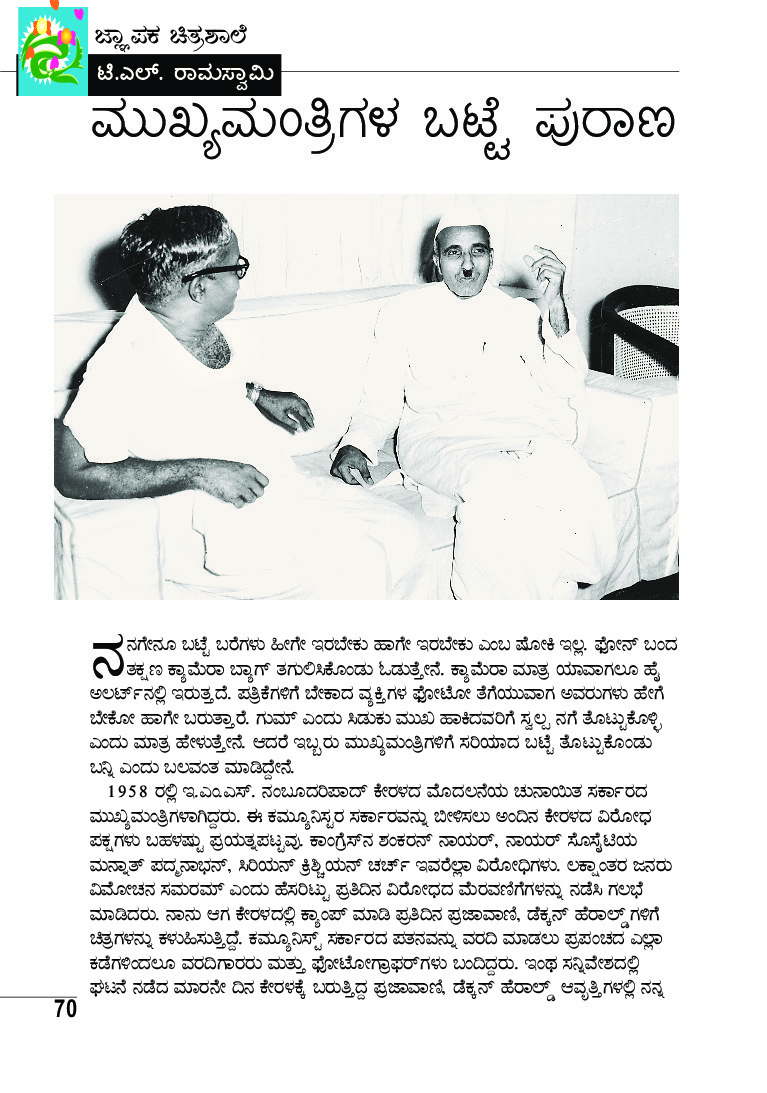 ಜ್ಞಾಪಕ ಚಿತ್ರಶಾಲೆ
ಟಿ.ಎಲ್. ರಾಮಸ್ವಾಮಿ

ಮುಖ್ಯಮಂತ್ರಿಗಳ ಬಟ್ಟೆ ಪುರಾಣ

ನನಗೇನೂ ಬಟ್ಟೆ ಬರೆಗಳು ಹೀಗೇ ಇರಬೇಕು ಹಾಗೇ ಇರಬೇಕು ಎಂಬ ಷೋಕಿ ಇಲ್ಲ. ಫೋನ್ ಬಂದ ತಕ್ಷಣ ಕ್ಯಾಮೆರಾ ಬ್ಯಾಗ್ ತಗುಲಿಸಿಕೊಂಡು ಓಡುತ್ತೇನೆ. ಕ್ಯಾಮೆರಾ ಮಾತ್ರ ಯಾವಾಗಲೂ ಹೈ ಅಲರ್ಟ್‌ನಲ್ಲಿ ಇರುತ್ತದೆ. ಪತ್ರಿಕೆಗಳಿಗೆ ಬೇಕಾದ ವ್ಯಕ್ತಿಗಳ ಫೋಟೋ ತೆಗೆಯುವಾಗ ಅವರುಗಳು ಹೇಗೆ ಬೇಕೋ ಹಾಗೇ ಬರುತ್ತಾರೆ. ಗುಮ್ ಎಂದು ಸಿಡುಕು ಮುಖ ಹಾಕಿದವರಿಗೆ ಸ್ವಲ್ಪ ನಗೆ ತೊಟ್ಟುಕೊಳ್ಳಿ ಎಂದು ಮಾತ್ರ ಹೇಳುತ್ತೇನೆ. ಆದರೆ ಇಬ್ಬರು ಮುಖ್ಯಮಂತ್ರಿಗಳಿಗೆ ಸರಿಯಾದ ಬಟ್ಟೆ ತೊಟ್ಟುಕೊಂಡು ಬನ್ನಿ ಎಂದು ಬಲವಂತ ಮಾಡಿದ್ದೇನೆ.

1958 ರಲ್ಲಿ ಇ.ಎಂ.ಎಸ್. ನಂಬೂದರಿಪಾದ್ ಕೇರಳದ ಮೊದಲನೆಯ ಚುನಾಯಿತ ಸರ್ಕಾರದ ಮುಖ್ಯಮಂತ್ರಿಗಳಾಗಿದ್ದರು. ಈ ಕಮ್ಯೂನಿಸ್ಟರ ಸರ್ಕಾರವನ್ನು ಬೀಳಿಸಲು ಅಂದಿನ ಕೇರಳದ ವಿರೋಧ ಪಕ್ಷಗಳು ಬಹಳಷ್ಟು ಪ್ರಯತ್ನಪಟ್ಟವು. ಕಾಂಗ್ರೆಸ್‌ನ ಶಂಕರನ್ ನಾಯರ್, ನಾಯರ್ ಸೊಸೈಟಿಯ ಮನ್ನಾತ್ ಪದ್ಮನಾಭನ್, ಸಿರಿಯನ್ ಕ್ರಿಶ್ಚಿಯನ್ ಚರ್ಚ್ ಇವರೆಲ್ಲಾ ವಿರೋಧಿಗಳು. ಲಕ್ಷಾಂತರ ಜನರು ವಿಮೋಚನ ಸಮರಮ್ ಎಂದು ಹೆಸರಿಟ್ಟು ಪ್ರತಿದಿನ ವಿರೋಧದ ಮೆರವಣಿಗೆಗಳನ್ನು ನಡೆಸಿ ಗಲಭೆ ಮಾಡಿದರು. ನಾನು ಆಗ ಕೇರಳದಲ್ಲಿ ಕ್ಯಾಂಪ್ ಮಾಡಿ ಪ್ರತಿದಿನ ಪ್ರಜಾವಾಣಿ, ಡೆಕ್ಕನ್ ಹೆರಾಲ್ಡ್‌ಗಳಿಗೆ ಚಿತ್ರಗಳನ್ನು ಕಳುಹಿಸುತ್ತಿದ್ದೆ. ಕಮ್ಯೂನಿಸ್ಟ್ ಸರ್ಕಾರದ ಪತನವನ್ನು ವರದಿ ಮಾಡಲು ಪ್ರಪಂಚದ ಎಲ್ಲಾ ಕಡೆಗಳಿಂದಲೂ ವರದಿಗಾರರು ಮತ್ತು ಫೋಟೋಗ್ರಾಫರ್‌ಗಳು ಬಂದಿದ್ದರು. ಇಂಥ ಸನ್ನಿವೇಶದಲ್ಲಿ ಘಟನೆ ನಡೆದ ಮಾರನೇ ದಿನ ಕೇರಳಕ್ಕೆ ಬರುತ್ತಿದ್ದ ಪ್ರಜಾವಾಣಿ, ಡೆಕ್ಕನ್ ಹೆರಾಲ್ಡ್ ಆವೃತ್ತಿಗಳಲ್ಲಿ ನನ್ನ

70